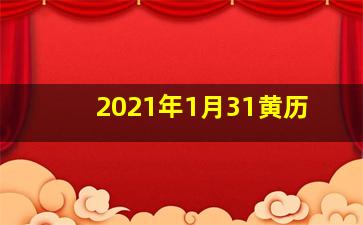 2021年1月31黄历